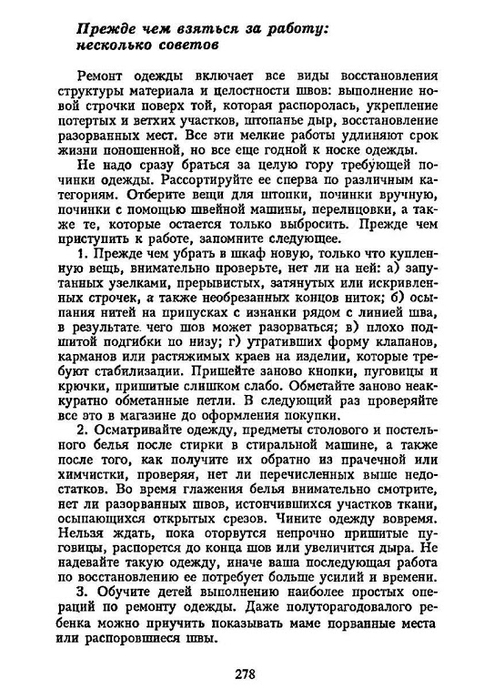 Прежде чем взяться за работу: несколько советов

Ремонт одежды включает все виды восстановления структуры материала и целостности швов: выполнение новой строчки поверх той, которая распоролась, укрепление потертых и ветхих участков, штопанье дыр, восстановление разорванных мест. Все эти мелкие работы удлиняют срок жизни поношенной, но все еще годной к носке одежды.

Не надо сразу браться за целую гору требующей починки одежды. Рассортируйте ее сперва по различным категориям. Отберите вещи для штопки, починки вручную, починки с помощью швейной машины, перелицовки, а также те, которые остается только выбросить. Прежде чем приступить к работе, запомните следующее.

1. Прежде чем убрать в шкаф новую, только что купленную вещь, внимательно проверьте, нет ли на ней: а) запутанных узелками, прерывистых, затянутых или искривленных строчек, а также необрезанных концов ниток; б) осыпания нитей на припусках с изнанки рядом с линией шва, в результате чего шов может разорваться; в) плохо подшитой подгибки по низу; г) утративших форму клапанов, карманов или растяжимых краев на изделии, которые требуют стабилизации. Пришейте заново кнопки, пуговицы и крючки, пришитые слишком слабо. Обметайте заново неаккуратно обметанные петли. В следующий раз проверяйте все это в магазине до оформления покупки.

2. Осматривайте одежду, предметы столового и постельного белья после стирки в стиральной машине, а также после того, как получите их обратно из прачечной или химчистки, проверяя, нет ли перечисленных выше недостатков. Во время глажения белья внимательно смотрите, нет ли разорванных швов, истончившихся участков ткани, осыпающихся открытых срезов. Чините одежду вовремя. Нельзя ждать, пока оторвутся непрочно пришитые пуговицы, распорется до конца шов или увеличится дыра. Не надевайте такую одежду, иначе ваша последующая работа по восстановлению ее потребует больше усилий и времени.

3. Обучите детей выполнению наиболее простых операций по ремонту одежды. Даже полуторагодовалого ребенка можно приучить показывать маме порванные места или распоровшиеся швы.

278